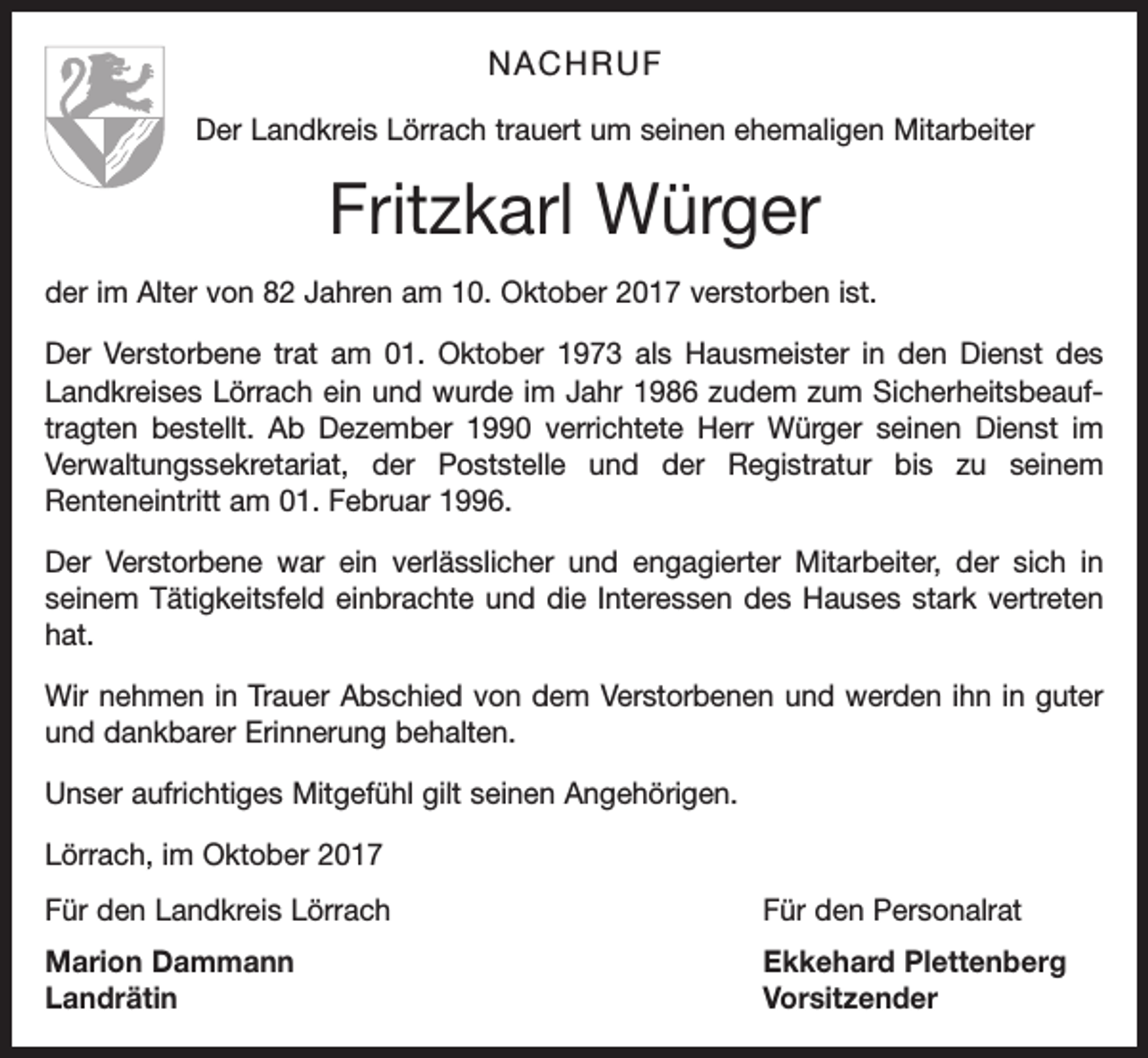 NACHRUF

Der Landkreis Lörrach trauert um seinen ehemaligen Mitarbeiter

Fritzkarl Würger

der im Alter von 82 Jahren am 10. Oktober 2017 verstorben ist.

Der Verstorbene trat am 01. Oktober 1973 als Hausmeister in den Dienst des Landkreises Lörrach ein und wurde im Jahr 1986 zudem zum Sicherheitsbeauftragten bestellt. Ab Dezember 1990 verrichtete Herr Würger seinen Dienst im Verwaltungssekretariat, der Poststelle und der Registratur bis zu seinem Renteneintritt am 01. Februar 1996.

Der Verstorbene war ein verlässlicher und engagierter Mitarbeiter, der sich in seinem Tätigkeitsfeld einbrachte und die Interessen des Hauses stark vertreten hat.

Wir nehmen in Trauer Abschied von dem Verstorbenen und werden ihn in guter und dankbarer Erinnerung behalten.

Unser aufrichtiges Mitgefühl gilt seinen Angehörigen.

Lörrach, im Oktober 2017

Für den Landkreis Lörrach

Marion Dammann
Landrätin

Für den Personalrat

Ekkehard Plettenberg
Vorsitzender